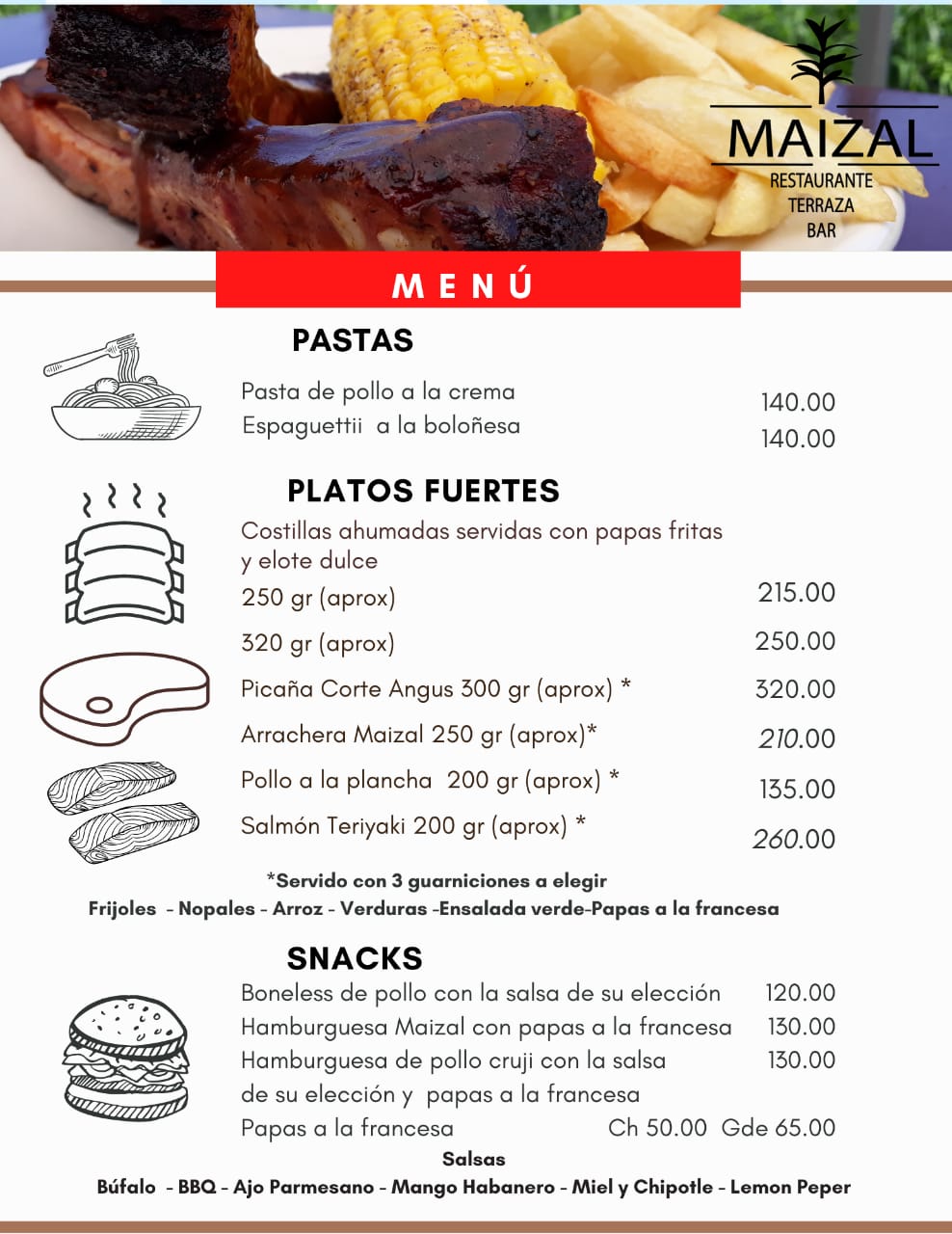 MAIZAL
RESTAURANTE
TERRAZA
BAR

MENÚ

PASTAS

Pasta de pollo a la crema 140.00
Espaguettii a la boloñesa 140.00

PLATOS FUERTES

Costillas ahumadas servidas con papas fritas y elote dulce

250 gr (aprox) 215.00
320 gr (aprox) 250.00
Picaña Corte Angus 300 gr (aprox) * 320.00
Arrachera Maizal 250 gr (aprox)* 210.00
Pollo a la plancha 200 gr (aprox) * 135.00
Salmón Teriyaki 200 gr (aprox) * 260.00

*Servido con 3 guarniciones a elegir
Frijoles - Nopales - Arroz - Verduras -Ensalada verde-Papas a la francesa

SNACKS

Boneless de pollo con la salsa de su elección 120.00
Hamburguesa Maizal con papas a la francesa 130.00
Hamburguesa de pollo cruji con la salsa de su elección y papas a la francesa 130.00
Papas a la francesa Ch 50.00 Gde 65.00

Salsas
Búfalo - BBQ - Ajo Parmesano - Mango Habanero - Miel y Chipotle - Lemon Peper